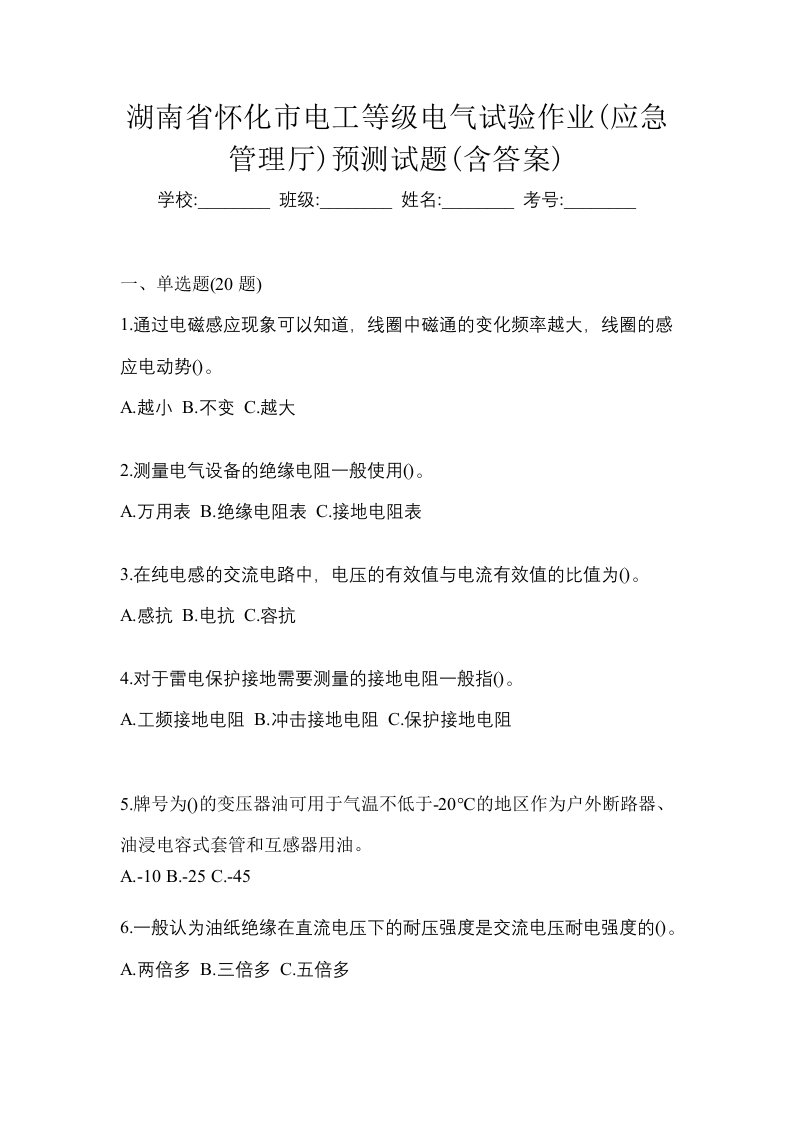 湖南省怀化市电工等级电气试验作业(应急管理厅)预测试题(含答案)

学校:________ 班级:________ 姓名:________ 考号:________

一、单选题(20 题)

1.通过电磁感应现象可以知道，线圈中磁通的变化频率越大，线圈的感应电动势()。

A.越小 B.不变 C.越大

2.测量电气设备的绝缘电阻一般使用()。

A.万用表 B.绝缘电阻表 C.接地电阻表

3.在纯电感的交流电路中，电压的有效值与电流有效值的比值为()。

A.感抗 B.电抗 C.容抗

4.对于雷电保护接地需要测量的接地电阻一般指()。

A.工频接地电阻 B.冲击接地电阻 C.保护接地电阻

5.牌号为()的变压器油可用于气温不低于-20℃的地区作为户外断路器、油浸电容式套管和互感器用油。

A.-10 B.-25 C.-45

6.一般认为油纸绝缘在直流电压下的耐压强度是交流电压耐电强度的()。

A.两倍多 B.三倍多 C.五倍多